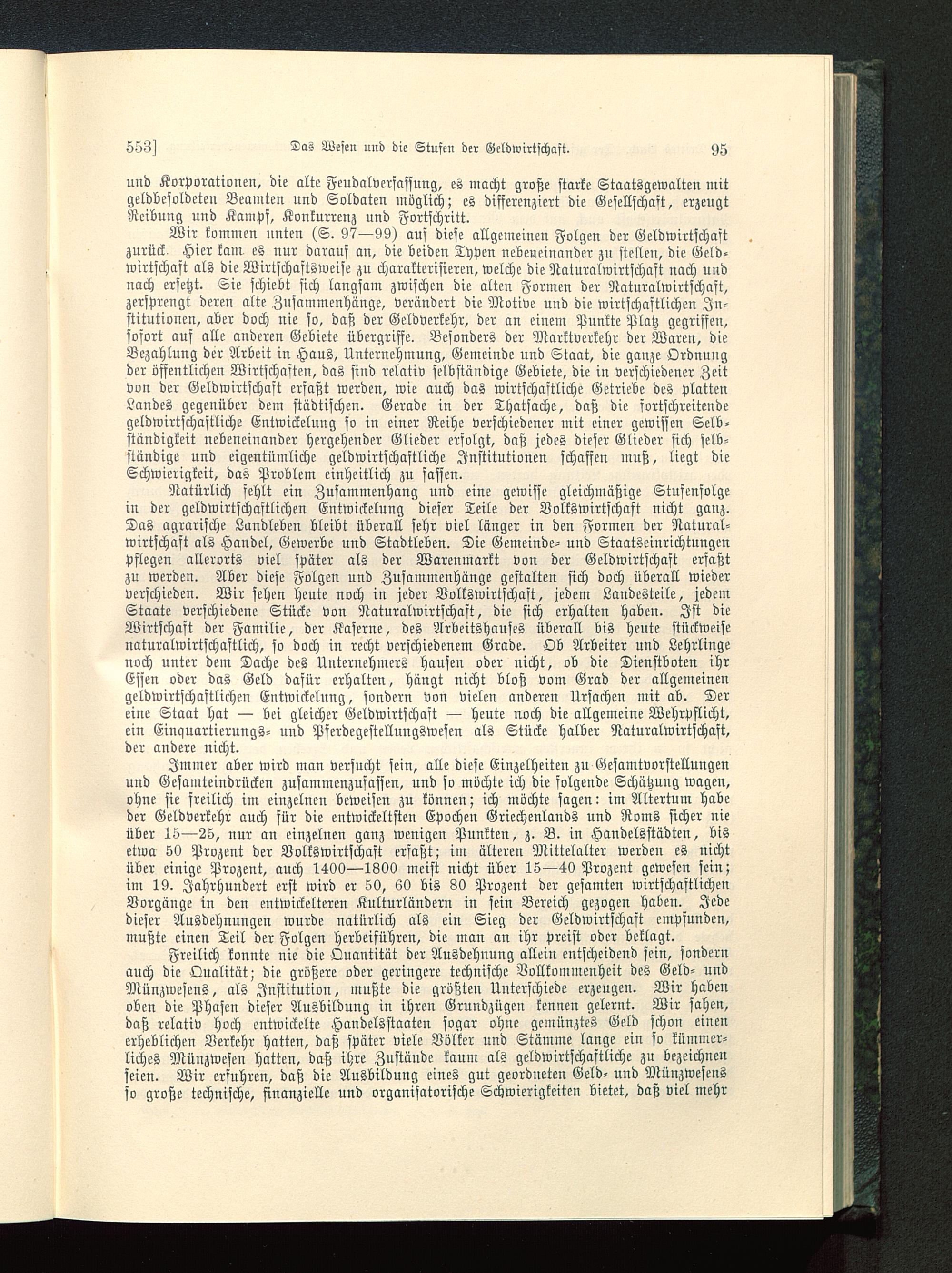 553] Das Wesen und die Stufen der Geldwirtschaft. 95

und Korporationen, die alte Feudalverfassung, es macht große starke Staatsgewalten mit geldbesoldeten Beamten und Soldaten möglich; es differenziert die Gesellschaft, erzeugt Reibung und Kampf, Konkurrenz und Fortschritt.

Wir kommen unten (S. 97—99) auf diese allgemeinen Folgen der Geldwirtschaft zurück. Hier kam es nur darauf an, die beiden Typen nebeneinander zu stellen, die Geldwirtschaft als die Wirtschaftsweise zu charakterisieren, welche die Naturalwirtschaft nach und nach ersetzt. Sie schiebt sich langsam zwischen die alten Formen der Naturalwirtschaft, zersprengt deren alte Zusammenhänge, verändert die Motive und die wirtschaftlichen Institutionen, aber doch nie so, daß der Geldverkehr, der an einem Punkte Platz gegriffen, sofort auf alle anderen Gebiete übergriffe. Besonders der Marktverkehr der Waren, die Bezahlung der Arbeit in Haus, Unternehmung, Gemeinde und Staat, die ganze Ordnung der öffentlichen Wirtschaften, das sind relativ selbständige Gebiete, die in verschiedener Zeit von der Geldwirtschaft erfaßt werden, wie auch das wirtschaftliche Getriebe des platten Landes gegenüber dem städtischen. Gerade in der Thatsache, daß die fortschreitende geldwirtschaftliche Entwickelung so in einer Reihe verschiedener mit einer gewissen Selbständigkeit nebeneinander hergehender Glieder erfolgt, daß jedes dieser Glieder sich selbständige und eigentümliche geldwirtschaftliche Institutionen schaffen muß, liegt die Schwierigkeit, das Problem einheitlich zu fassen.

Natürlich fehlt ein Zusammenhang und eine gewisse gleichmäßige Stufenfolge in der geldwirtschaftlichen Entwickelung dieser Teile der Volkswirtschaft nicht ganz. Das agrarische Landleben bleibt überall sehr viel länger in den Formen der Naturalwirtschaft als Handel, Gewerbe und Stadtleben. Die Gemeinde- und Staatseinrichtungen pflegen allerorts viel später als der Warenmarkt von der Geldwirtschaft erfaßt zu werden. Aber diese Folgen und Zusammenhänge gestalten sich doch überall wieder verschieden. Wir sehen heute noch in jeder Volkswirtschaft, jedem Landesteile, jedem Staate verschiedene Stücke von Naturalwirtschaft, die sich erhalten haben. Ist die Wirtschaft der Familie, der Kaserne, des Arbeitshauses überall bis heute stückweise naturalwirtschaftlich, so doch in recht verschiedenem Grade. Ob Arbeiter und Lehrlinge noch unter dem Dache des Unternehmers hausen oder nicht, ob die Dienstboten ihr Essen oder das Geld dafür erhalten, hängt nicht bloß vom Grad der allgemeinen geldwirtschaftlichen Entwickelung, sondern von vielen anderen Ursachen mit ab. Der eine Staat hat — bei gleicher Geldwirtschaft — heute noch die allgemeine Wehrpflicht, ein Einquartierungs- und Pferdegestellungswesen als Stücke halber Naturalwirtschaft, der andere nicht.

Immer aber wird man versucht sein, alle diese Einzelheiten zu Gesamtvorstellungen und Gesamteindrücken zusammenzufassen, und so möchte ich die folgende Schätzung wagen, ohne sie freilich im einzelnen beweisen zu können; ich möchte sagen: im Altertum habe der Geldverkehr auch für die entwickeltsten Epochen Griechenlands und Roms sicher nie über 15—25, nur an einzelnen ganz wenigen Punkten, z. B. in Handelsstädten, bis etwa 50 Prozent der Volkswirtschaft erfaßt; im älteren Mittelalter werden es nicht über einige Prozent, auch 1400—1800 meist nicht über 15—40 Prozent gewesen sein; im 19. Jahrhundert erst wird er 50, 60 bis 80 Prozent der gesamten wirtschaftlichen Vorgänge in den entwickelteren Kulturländern in sein Bereich gezogen haben. Jede dieser Ausdehnungen wurde natürlich als ein Sieg der Geldwirtschaft empfunden, mußte einen Teil der Folgen herbeiführen, die man an ihr preist oder beklagt.

Freilich konnte nie die Quantität der Ausdehnung allein entscheidend sein, sondern auch die Qualität; die größere oder geringere technische Vollkommenheit des Geld- und Münzwesens, als Institution, mußte die größten Unterschiede erzeugen. Wir haben oben die Phasen dieser Ausbildung in ihren Grundzügen kennen gelernt. Wir sahen, daß relativ hoch entwickelte Handelsstaaten sogar ohne gemünztes Geld schon einen erheblichen Verkehr hatten, daß später viele Völker und Stämme lange ein so kümmerliches Münzwesen hatten, daß ihre Zustände kaum als geldwirtschaftliche zu bezeichnen seien. Wir erfuhren, daß die Ausbildung eines gut geordneten Geld- und Münzwesens so große technische, finanzielle und organisatorische Schwierigkeiten bietet, daß viel mehr